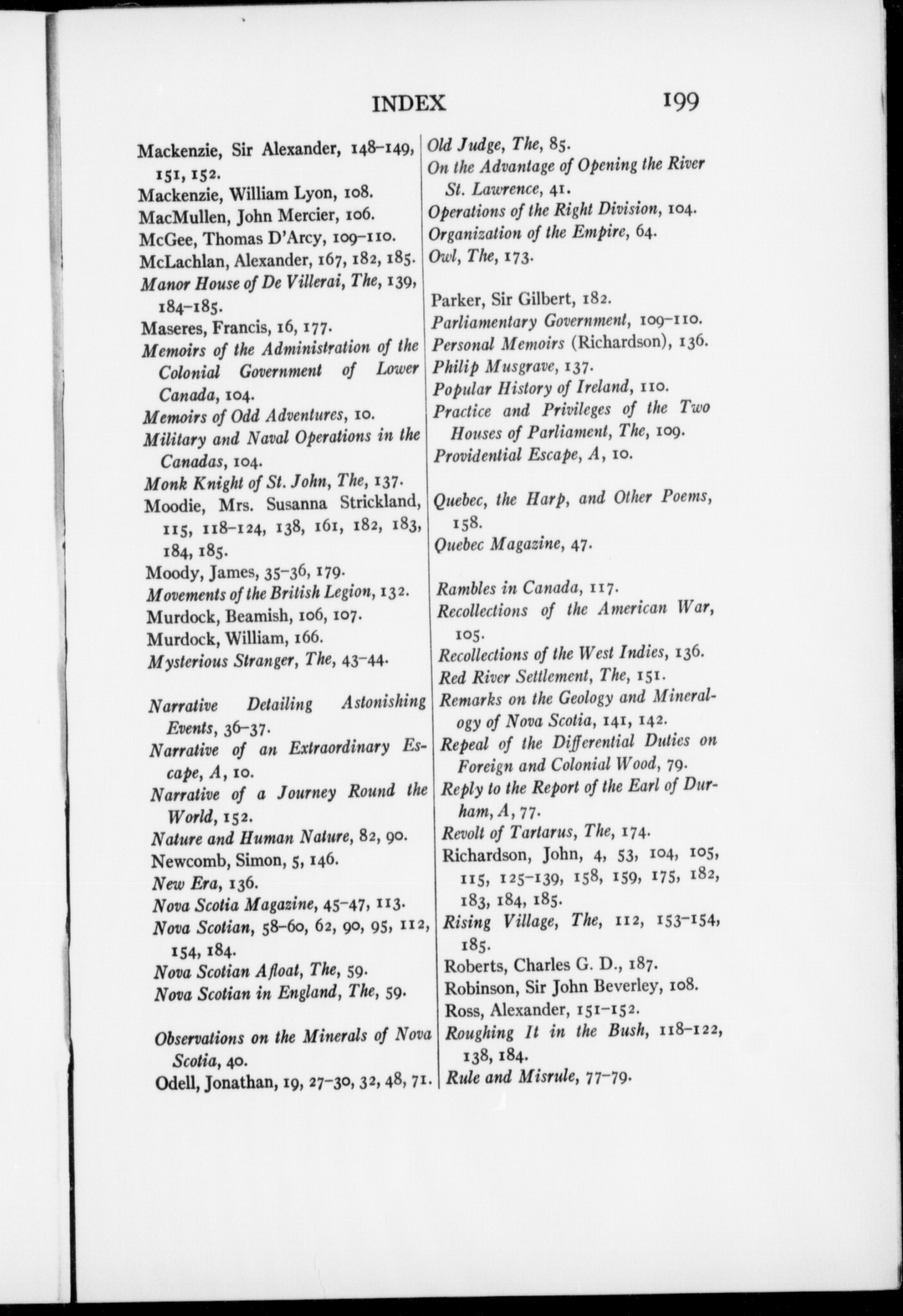 INDEX 199

Mackenzie, Sir Alexander, 148–149, 151, 152.
Mackenzie, William Lyon, 108.
MacMullen, John Mercier, 106.
McGee, Thomas D'Arcy, 109–110.
McLachlan, Alexander, 167, 182, 185.
Manor House of De Villerai, The, 139, 184–185.
Maseres, Francis, 16, 177.
Memoirs of the Administration of the Colonial Government of Lower Canada, 104.
Memoirs of Odd Adventures, 10.
Military and Naval Operations in the Canadas, 104.
Monk Knight of St. John, The, 137.
Moodie, Mrs. Susanna Strickland, 115, 118–124, 138, 161, 182, 183, 184, 185.
Moody, James, 35–36, 179.
Movements of the British Legion, 132.
Murdock, Beamish, 106, 107.
Murdock, William, 166.
Mysterious Stranger, The, 43–44.

Narrative Detailing Astonishing Events, 36–37.
Narrative of an Extraordinary Escape, A, 10.
Narrative of a Journey Round the World, 152.
Nature and Human Nature, 82, 90.
Newcomb, Simon, 5, 146.
New Era, 136.
Nova Scotia Magazine, 45–47, 113.
Nova Scotian, 58–60, 62, 90, 95, 112, 154, 184.
Nova Scotian Afloat, The, 59.
Nova Scotian in England, The, 59.

Observations on the Minerals of Nova Scotia, 40.
Odell, Jonathan, 19, 27–30, 32, 48, 71.
Old Judge, The, 85.
On the Advantage of Opening the River St. Lawrence, 41.
Operations of the Right Division, 104.
Organization of the Empire, 64.
Owl, The, 173.

Parker, Sir Gilbert, 182.
Parliamentary Government, 109–110.
Personal Memoirs (Richardson), 136.
Philip Musgrave, 137.
Popular History of Ireland, 110.
Practice and Privileges of the Two Houses of Parliament, The, 109.
Providential Escape, A, 10.

Quebec, the Harp, and Other Poems, 158.
Quebec Magazine, 47.

Rambles in Canada, 117.
Recollections of the American War, 105.
Recollections of the West Indies, 136.
Red River Settlement, The, 151.
Remarks on the Geology and Mineralogy of Nova Scotia, 141, 142.
Repeal of the Differential Duties on Foreign and Colonial Wood, 79.
Reply to the Report of the Earl of Durham, A, 77.
Revolt of Tartarus, The, 174.
Richardson, John, 4, 53, 104, 105, 115, 125–139, 158, 159, 175, 182, 183, 184, 185.
Rising Village, The, 112, 153–154, 185.
Roberts, Charles G. D., 187.
Robinson, Sir John Beverley, 108.
Ross, Alexander, 151–152.
Roughing It in the Bush, 118–122, 138, 184.
Rule and Misrule, 77–79.